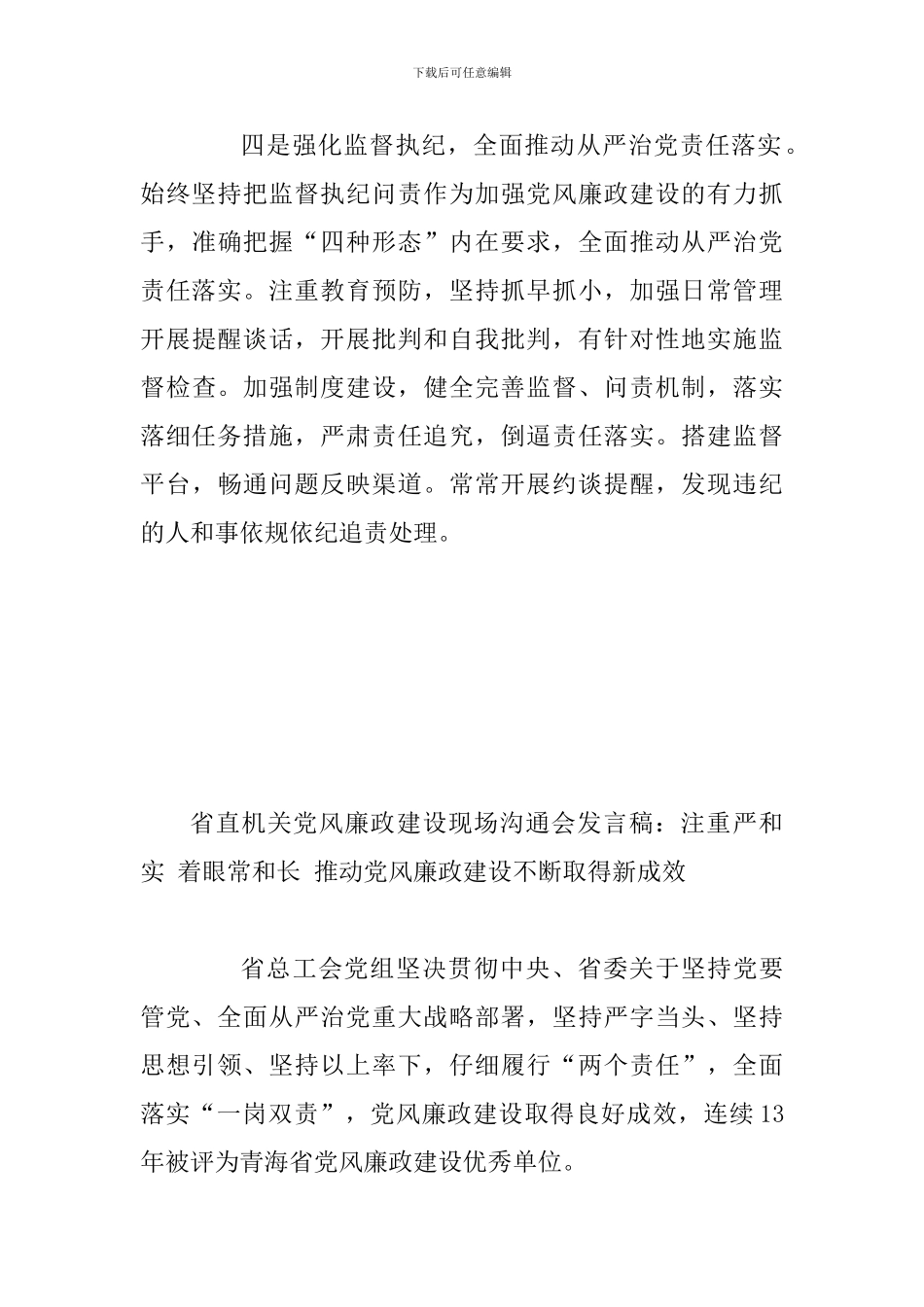 下载后可任意编辑

四是强化监督执纪，全面推动从严治党责任落实。始终坚持把监督执纪问责作为加强党风廉政建设的有力抓手，准确把握“四种形态”内在要求，全面推动从严治党责任落实。注重教育预防，坚持抓早抓小，加强日常管理开展提醒谈话，开展批判和自我批判，有针对性地实施监督检查。加强制度建设，健全完善监督、问责机制，落实落细任务措施，严肃责任追究，倒逼责任落实。搭建监督平台，畅通问题反映渠道。常常开展约谈提醒，发现违纪的人和事依规依纪追责处理。

省直机关党风廉政建设现场沟通会发言稿：注重严和实 着眼常和长 推动党风廉政建设不断取得新成效

省总工会党组坚决贯彻中央、省委关于坚持党要管党、全面从严治党重大战略部署，坚持严字当头、坚持思想引领、坚持以上率下，仔细履行“两个责任”，全面落实“一岗双责”，党风廉政建设取得良好成效，连续13年被评为青海省党风廉政建设优秀单位。